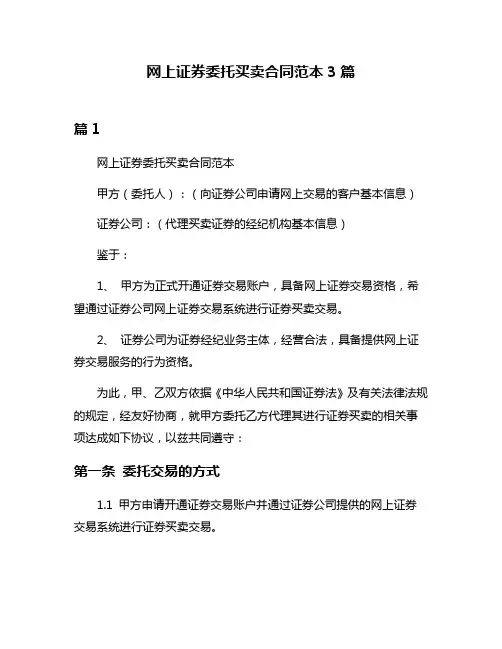 网上证券委托买卖合同范本 3 篇

篇 1

网上证券委托买卖合同范本

甲方（委托人）：（向证券公司申请网上交易的客户基本信息）

证券公司：（代理买卖证券的经纪机构基本信息）

鉴于：

1、 甲方为正式开通证券交易账户，具备网上证券交易资格，希望通过证券公司网上证券交易系统进行证券买卖交易。

2、 证券公司为证券经纪业务主体，经营合法，具备提供网上证券交易服务的行为资格。

为此，甲、乙双方依据《中华人民共和国证券法》及有关法律法规的规定，经友好协商，就甲方委托乙方代理其进行证券买卖的相关事项达成如下协议，以兹共同遵守：

第一条 委托交易的方式

1.1 甲方申请开通证券交易账户并通过证券公司提供的网上证券交易系统进行证券买卖交易。